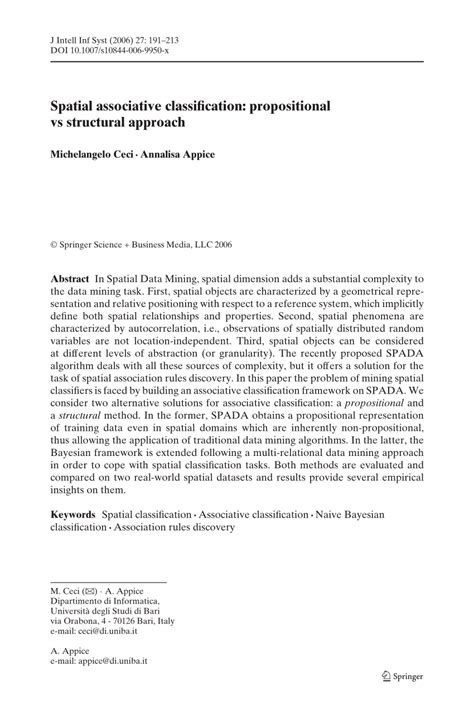 J Intell Inf Syst (2006) 27: 191–213
DOI 10.1007/s10844-006-9950-x

Spatial associative classification: propositional vs structural approach

Michelangelo Ceci · Annalisa Appice

© Springer Science + Business Media, LLC 2006

Abstract In Spatial Data Mining, spatial dimension adds a substantial complexity to the data mining task. First, spatial objects are characterized by a geometrical representation and relative positioning with respect to a reference system, which implicitly define both spatial relationships and properties. Second, spatial phenomena are characterized by autocorrelation, i.e., observations of spatially distributed random variables are not location-independent. Third, spatial objects can be considered at different levels of abstraction (or granularity). The recently proposed SPADA algorithm deals with all these sources of complexity, but it offers a solution for the task of spatial association rules discovery. In this paper the problem of mining spatial classifiers is faced by building an associative classification framework on SPADA. We consider two alternative solutions for associative classification: a propositional and a structural method. In the former, SPADA obtains a propositional representation of training data even in spatial domains which are inherently non-propositional, thus allowing the application of traditional data mining algorithms. In the latter, the Bayesian framework is extended following a multi-relational data mining approach in order to cope with spatial classification tasks. Both methods are evaluated and compared on two real-world spatial datasets and results provide several empirical insights on them.

Keywords Spatial classification · Associative classification · Naive Bayesian classification · Association rules discovery

M. Ceci (✉) · A. Appice
Dipartimento di Informatica,
Università degli Studi di Bari
via Orabona, 4 - 70126 Bari, Italy
e-mail: ceci@di.uniba.it

A. Appice
e-mail: appice@di.uniba.it

Springer